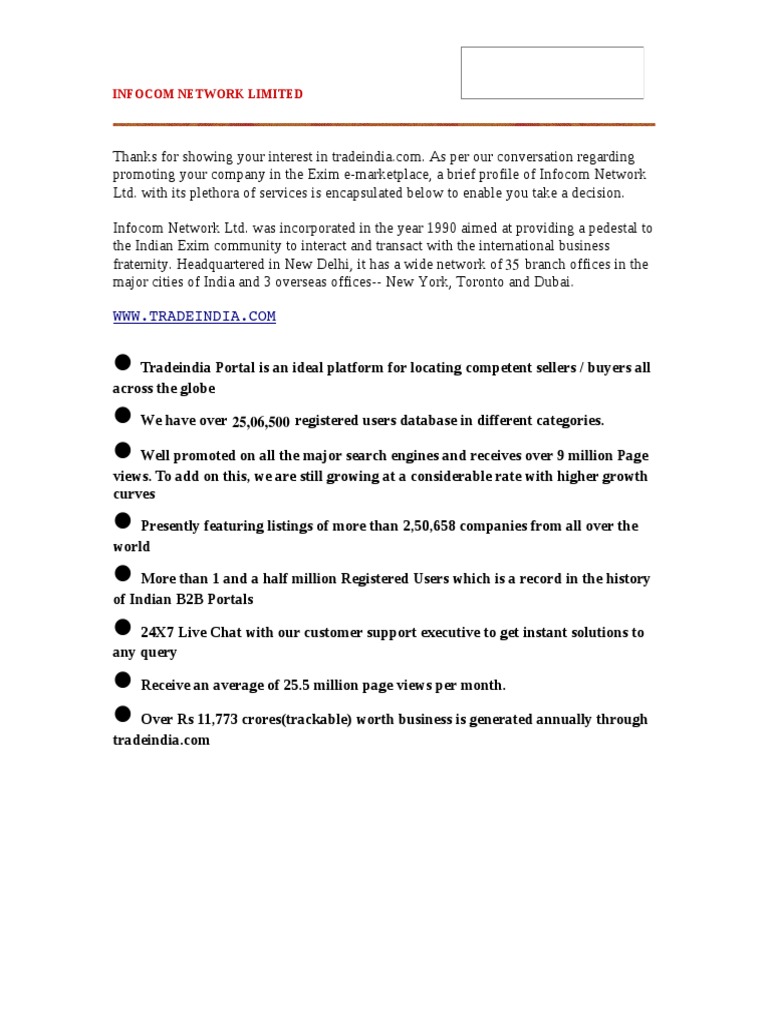 INFOCOM NETWORK LIMITED

Thanks for showing your interest in tradeindia.com. As per our conversation regarding promoting your company in the Exim e-marketplace, a brief profile of Infocom Network Ltd. with its plethora of services is encapsulated below to enable you take a decision.

Infocom Network Ltd. was incorporated in the year 1990 aimed at providing a pedestal to the Indian Exim community to interact and transact with the international business fraternity. Headquartered in New Delhi, it has a wide network of 35 branch offices in the major cities of India and 3 overseas offices-- New York, Toronto and Dubai.

WWW.TRADEINDIA.COM

● Tradeindia Portal is an ideal platform for locating competent sellers / buyers all across the globe

● We have over 25,06,500 registered users database in different categories.

● Well promoted on all the major search engines and receives over 9 million Page views. To add on this, we are still growing at a considerable rate with higher growth curves

● Presently featuring listings of more than 2,50,658 companies from all over the world

● More than 1 and a half million Registered Users which is a record in the history of Indian B2B Portals

● 24X7 Live Chat with our customer support executive to get instant solutions to any query

● Receive an average of 25.5 million page views per month.

● Over Rs 11,773 crores(trackable) worth business is generated annually through tradeindia.com